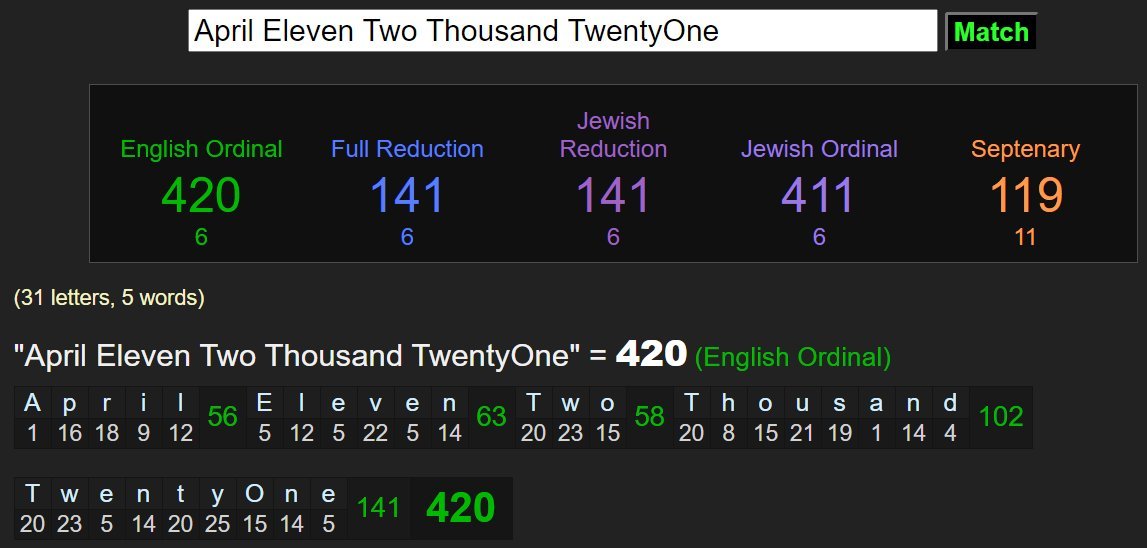 April Eleven Two Thousand TwentyOne
Match

| English Ordinal | Full Reduction | Jewish Reduction | Jewish Ordinal | Septenary |
|---|---|---|---|---|
| 420 | 141 | 141 | 411 | 119 |
| 6 | 6 | 6 | 6 | 11 |

(31 letters, 5 words)

"April Eleven Two Thousand TwentyOne" = 420 (English Ordinal)

| A | p | r | i | l | 56 | E | l | e | v | e | n | 63 | T | w | o | 58 | T | h | o | u | s | a | n | d | 102 |
|---|---|---|---|---|---|---|---|---|---|---|---|---|---|---|---|---|---|---|---|---|---|---|---|---|---|
| 1 | 16 | 18 | 9 | 12 | | 5 | 12 | 5 | 22 | 5 | 14 | | 20 | 23 | 15 | | 20 | 8 | 15 | 21 | 19 | 1 | 14 | 4 | |

| T | w | e | n | t | y | O | n | e | 141 | 420 |
|---|---|---|---|---|---|---|---|---|---|---|
| 20 | 23 | 5 | 14 | 20 | 25 | 15 | 14 | 5 | | |